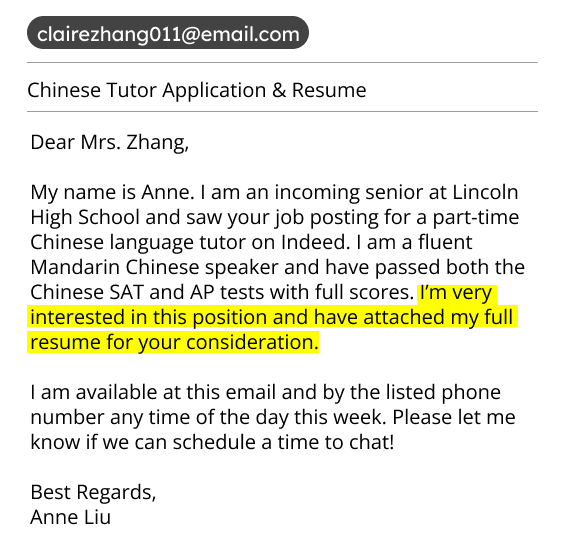 clairezhang011@email.com

Chinese Tutor Application & Resume

Dear Mrs. Zhang,

My name is Anne. I am an incoming senior at Lincoln High School and saw your job posting for a part-time Chinese language tutor on Indeed. I am a fluent Mandarin Chinese speaker and have passed both the Chinese SAT and AP tests with full scores. I'm very interested in this position and have attached my full resume for your consideration.

I am available at this email and by the listed phone number any time of the day this week. Please let me know if we can schedule a time to chat!

Best Regards,
Anne Liu